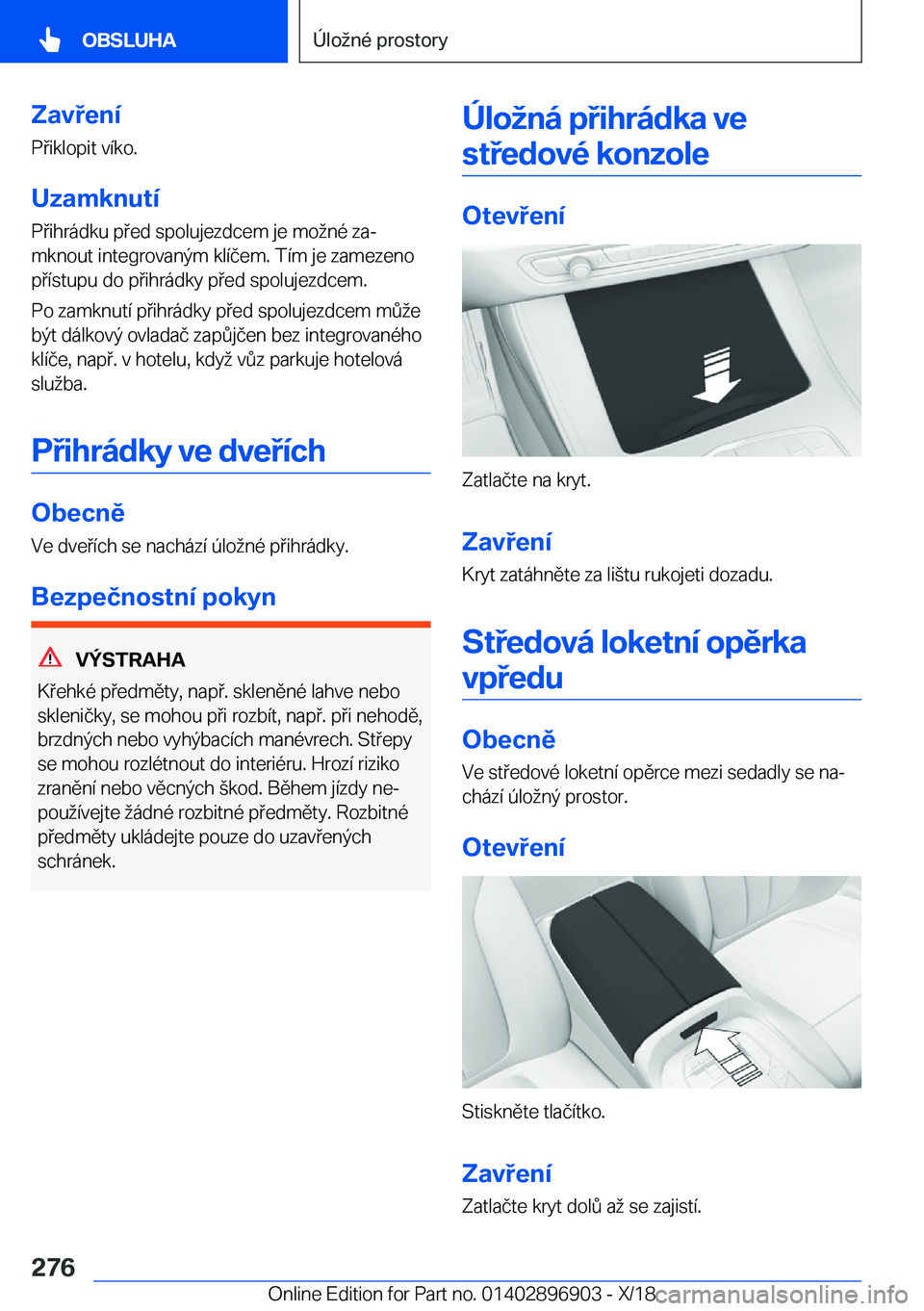 OBSLUHA

Úložné prostory

Zavření

Přiklopit víko.

Uzamknutí

Přihrádku před spolujezdcem je možné zamknout integrovaným klíčem. Tím je zamezeno přístupu do přihrádky před spolujezdcem.

Po zamknutí přihrádky před spolujezdcem může být dálkový ovladač zapůjčen bez integrovaného klíče, např. v hotelu, když vůz parkuje hotelová služba.

Přihrádky ve dveřích

Obecně

Ve dveřích se nachází úložné přihrádky.

Bezpečnostní pokyn

VÝSTRAHA

Křehké předměty, např. skleněné lahve nebo skleničky, se mohou při rozbít, např. při nehodě, brzdných nebo vyhýbacích manévrech. Střepy se mohou rozlétnout do interiéru. Hrozí riziko zranění nebo věcných škod. Během jízdy nepoužívejte žádné rozbitné předměty. Rozbitné předměty ukládejte pouze do uzavřených schránek.

Úložná přihrádka ve středové konzole

Otevření

Zatlačte na kryt.

Zavření

Kryt zatáhněte za lištu rukojeti dozadu.

Středová loketní opěrka vpředu

Obecně

Ve středové loketní opěrce mezi sedadly se nachází úložný prostor.

Otevření

Stiskněte tlačítko.

Zavření

Zatlačte kryt dolů až se zajistí.

276

Online Edition for Part no. 01402896903 - X/18

carmanualsonline.info